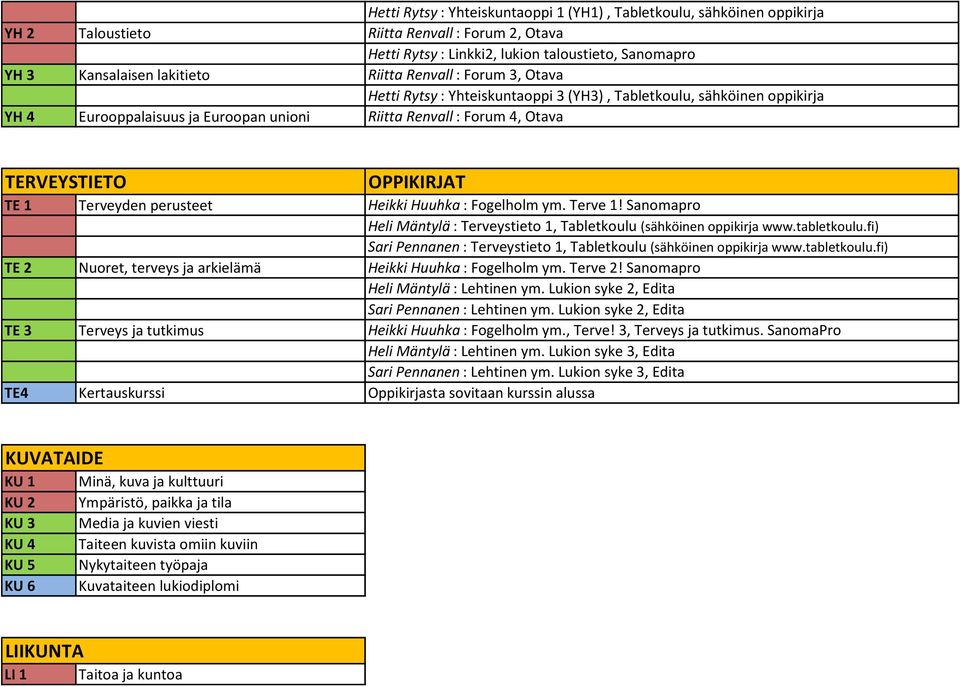 | | | Hetti Rytsy : Yhteiskuntaoppi 1 (YH1) , Tabletkoulu, sähköinen oppikirja |
|---|---|---|
| YH 2 | Taloustieto | Riitta Renvall : Forum 2, Otava |
| | | Hetti Rytsy : Linkki2, lukion taloustieto, Sanomapro |
| YH 3 | Kansalaisen lakitieto | Riitta Renvall : Forum 3, Otava |
| | | Hetti Rytsy : Yhteiskuntaoppi 3 (YH3) , Tabletkoulu, sähköinen oppikirja |
| YH 4 | Eurooppalaisuus ja Euroopan unioni | Riitta Renvall : Forum 4, Otava |

| TERVEYSTIETO | | OPPIKIRJAT |
|---|---|---|
| TE 1 | Terveyden perusteet | Heikki Huuhka : Fogelholm ym. Terve 1! Sanomapro |
| | | Heli Mäntylä : Terveystieto 1, Tabletkoulu (sähköinen oppikirja www.tabletkoulu.fi) |
| | | Sari Pennanen : Terveystieto 1, Tabletkoulu (sähköinen oppikirja www.tabletkoulu.fi) |
| TE 2 | Nuoret, terveys ja arkielämä | Heikki Huuhka : Fogelholm ym. Terve 2! Sanomapro |
| | | Heli Mäntylä : Lehtinen ym. Lukion syke 2, Edita |
| | | Sari Pennanen : Lehtinen ym. Lukion syke 2, Edita |
| TE 3 | Terveys ja tutkimus | Heikki Huuhka : Fogelholm ym., Terve! 3, Terveys ja tutkimus. SanomaPro |
| | | Heli Mäntylä : Lehtinen ym. Lukion syke 3, Edita |
| | | Sari Pennanen : Lehtinen ym. Lukion syke 3, Edita |
| TE4 | Kertauskurssi | Oppikirjasta sovitaan kurssin alussa |

| KUVATAIDE | |
|---|---|
| KU 1 | Minä, kuva ja kulttuuri |
| KU 2 | Ympäristö, paikka ja tila |
| KU 3 | Media ja kuvien viesti |
| KU 4 | Taiteen kuvista omiin kuviin |
| KU 5 | Nykytaiteen työpaja |
| KU 6 | Kuvataiteen lukiodiplomi |

| LIIKUNTA | |
|---|---|
| LI 1 | Taitoa ja kuntoa |